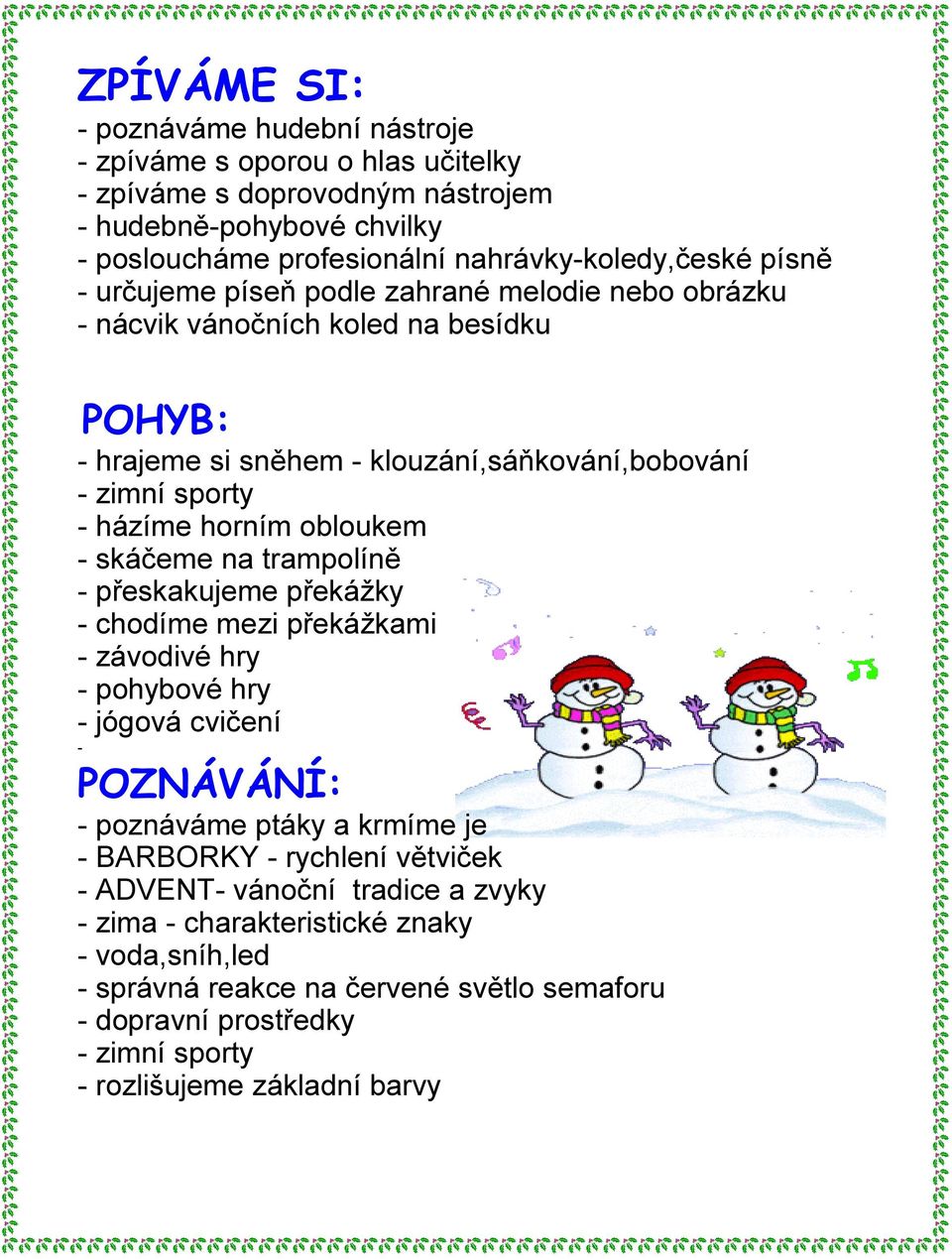 ZPÍVÁME SI:
- poznáváme hudební nástroje
- zpíváme s oporou o hlas učitelky
- zpíváme s doprovodným nástrojem
- hudebně-pohybové chvilky
- posloucháme profesionální nahrávky-koledy,české písně
- určujeme píseň podle zahrané melodie nebo obrázku
- nácvik vánočních koled na besídku

POHYB:
- hrajeme si sněhem - klouzání,sáňkování,bobování
- zimní sporty
- házíme horním obloukem
- skáčeme na trampolíně
- přeskakujeme překážky
- chodíme mezi překážkami
- závodivé hry
- pohybové hry
- jógová cvičení
-

POZNÁVÁNÍ:
- poznáváme ptáky a krmíme je
- BARBORKY - rychlení větviček
- ADVENT- vánoční tradice a zvyky
- zima - charakteristické znaky
- voda,sníh,led
- správná reakce na červené světlo semaforu
- dopravní prostředky
- zimní sporty
- rozlišujeme základní barvy